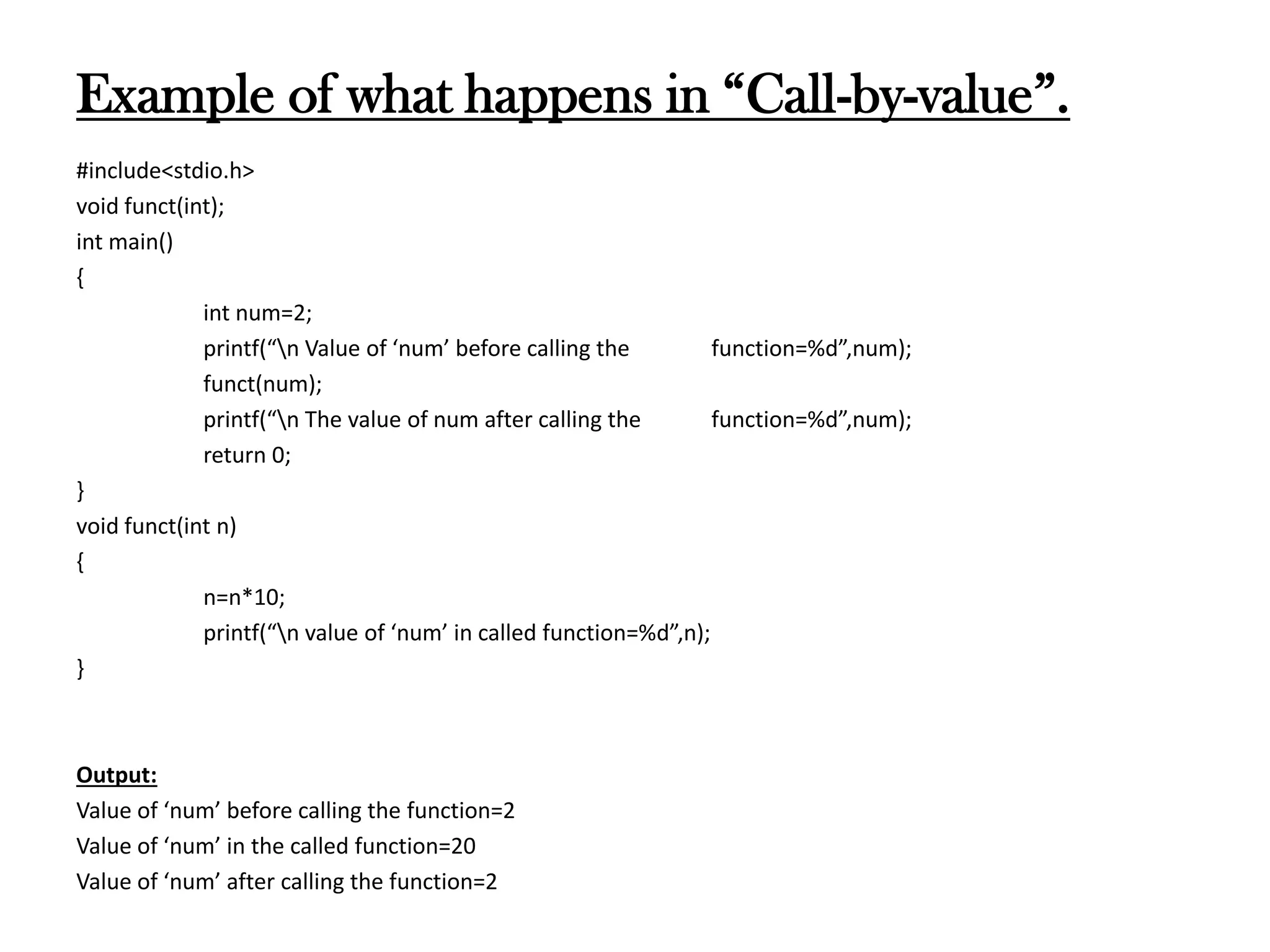 Example of what happens in “Call-by-value”.

#include<stdio.h>
void funct(int);
int main()
{
int num=2;
printf(“\n Value of ‘num’ before calling the function=%d”,num);
funct(num);
printf(“\n The value of num after calling the function=%d”,num);
return 0;
}
void funct(int n)
{
n=n*10;
printf(“\n value of ‘num’ in called function=%d”,n);
}

Output:
Value of ‘num’ before calling the function=2
Value of ‘num’ in the called function=20
Value of ‘num’ after calling the function=2